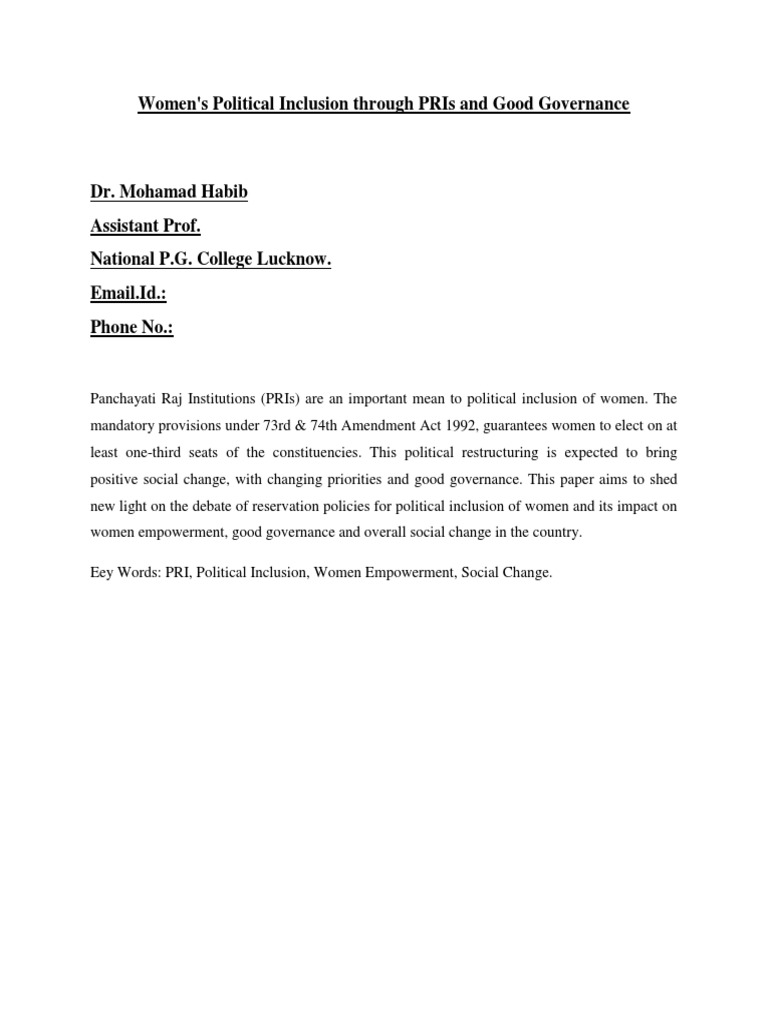 Women's Political Inclusion through PRIs and Good Governance

Dr. Mohamad Habib

Assistant Prof.

National P.G. College Lucknow.

Email.Id.:

Phone No.:

Panchayati Raj Institutions (PRIs) are an important mean to political inclusion of women. The mandatory provisions under 73rd & 74th Amendment Act 1992, guarantees women to elect on at least one-third seats of the constituencies. This political restructuring is expected to bring positive social change, with changing priorities and good governance. This paper aims to shed new light on the debate of reservation policies for political inclusion of women and its impact on women empowerment, good governance and overall social change in the country.

Eey Words: PRI, Political Inclusion, Women Empowerment, Social Change.